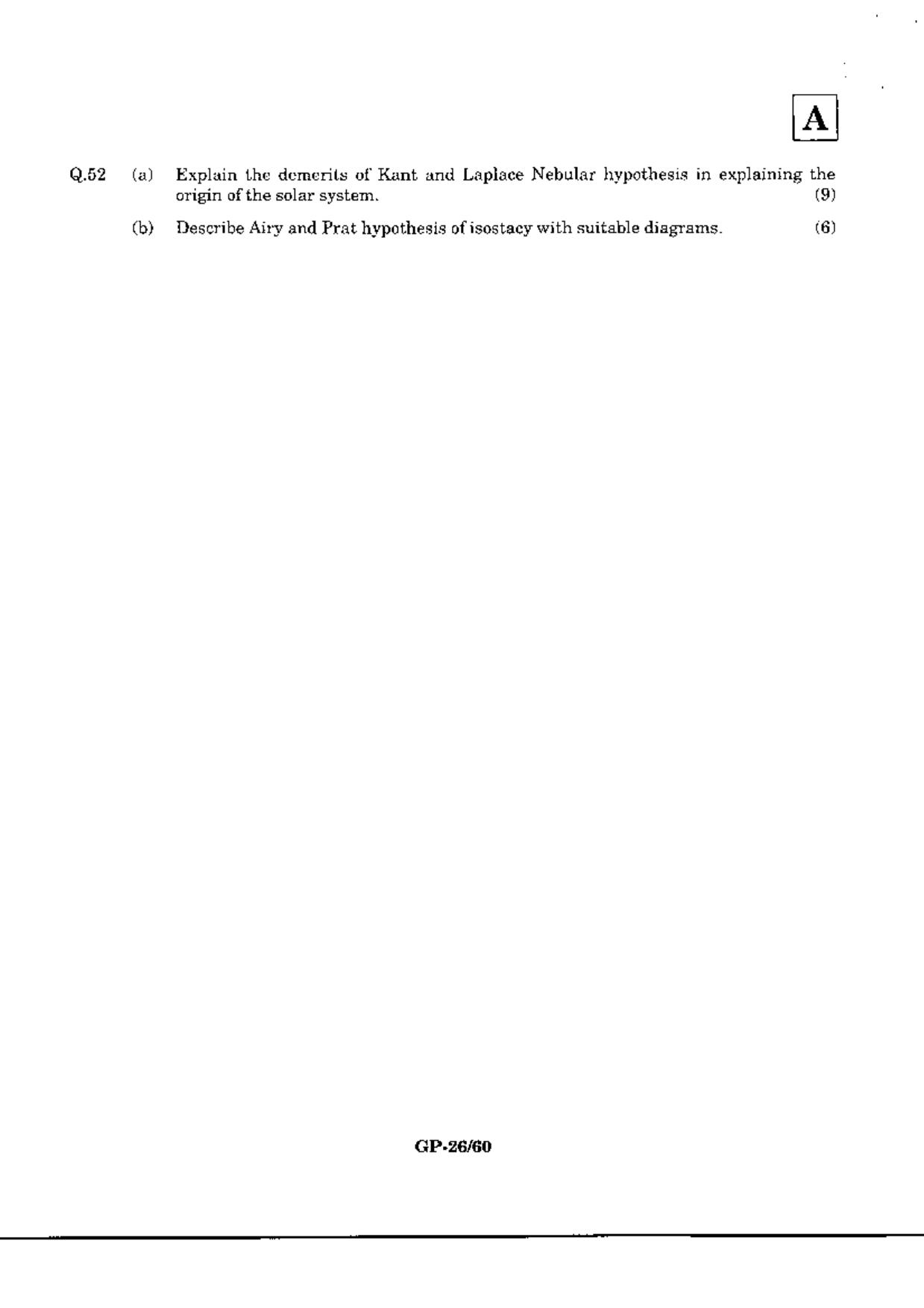 A

Q.52 (a) Explain the demerits of Kant and Laplace Nebular hypothesis in explaining the origin of the solar system. (9)

(b) Describe Airy and Prat hypothesis of isostacy with suitable diagrams. (6)

GP-26/60